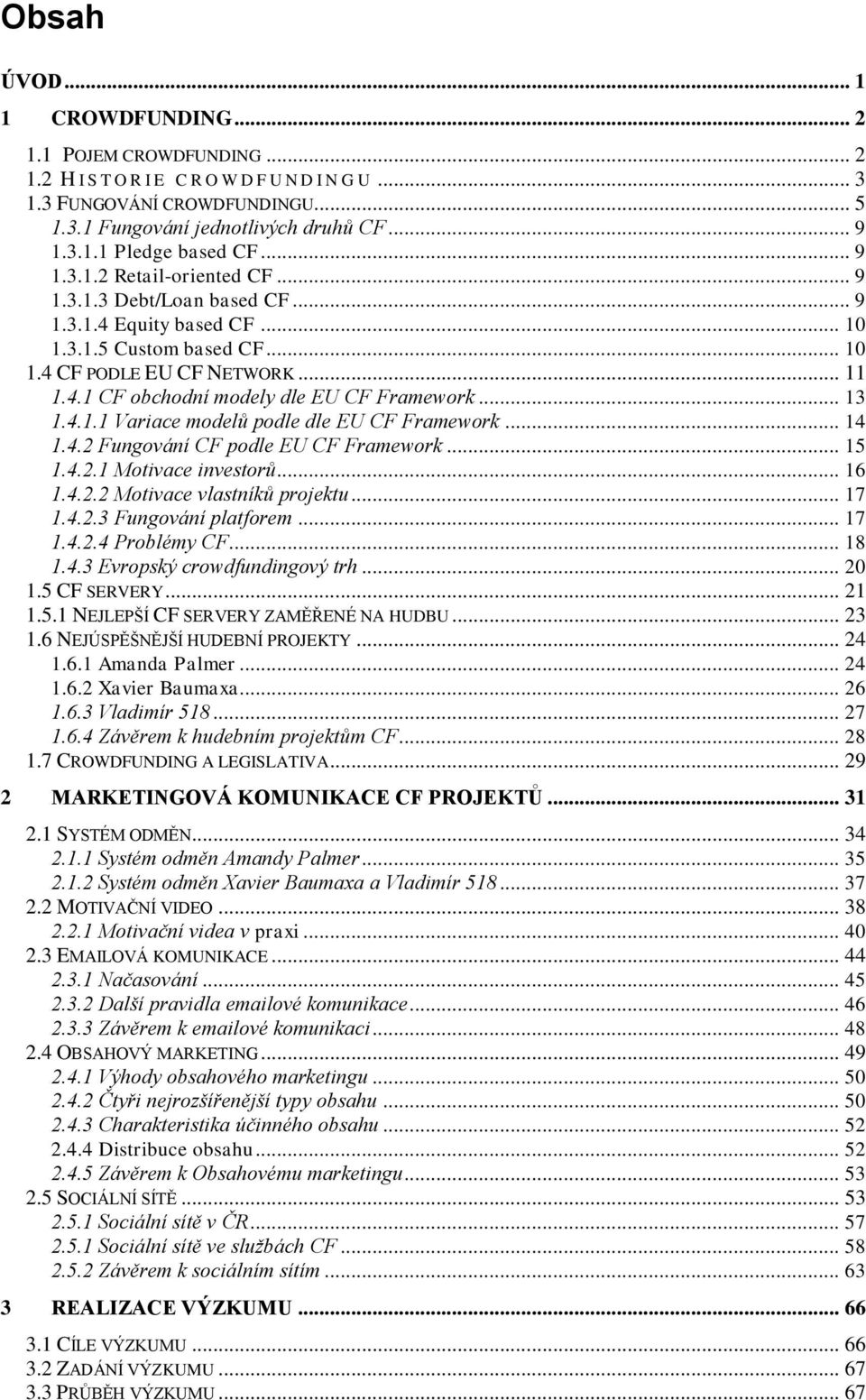 Obsah

ÚVOD ... 1

1 CROWDFUNDING ... 2

1.1 POJEM CROWDFUNDING ... 2
1.2 HISTORIE CROWDFUNDINGU ... 3
1.3 FUNGOVÁNÍ CROWDFUNDINGU ... 5
1.3.1 Fungování jednotlivých druhů CF ... 9
1.3.1.1 Pledge based CF ... 9
1.3.1.2 Retail-oriented CF ... 9
1.3.1.3 Debt/Loan based CF ... 9
1.3.1.4 Equity based CF ... 10
1.3.1.5 Custom based CF ... 10
1.4 CF PODLE EU CF NETWORK ... 11
1.4.1 CF obchodní modely dle EU CF Framework ... 13
1.4.1.1 Variace modelů podle dle EU CF Framework ... 14
1.4.2 Fungování CF podle EU CF Framework ... 15
1.4.2.1 Motivace investorů ... 16
1.4.2.2 Motivace vlastníků projektu ... 17
1.4.2.3 Fungování platforem ... 17
1.4.2.4 Problémy CF ... 18
1.4.3 Evropský crowdfundingový trh ... 20
1.5 CF SERVERY ... 21
1.5.1 NEJLEPŠÍ CF SERVERY ZAMĚŘENÉ NA HUDBU ... 23
1.6 NEJÚSPĚŠNĚJŠÍ HUDEBNÍ PROJEKTY ... 24
1.6.1 Amanda Palmer ... 24
1.6.2 Xavier Baumaxa ... 26
1.6.3 Vladimír 518 ... 27
1.6.4 Závěrem k hudebním projektům CF ... 28
1.7 CROWDFUNDING A LEGISLATIVA ... 29

2 MARKETINGOVÁ KOMUNIKACE CF PROJEKTŮ ... 31

2.1 SYSTÉM ODMĚN ... 34
2.1.1 Systém odměn Amandy Palmer ... 35
2.1.2 Systém odměn Xavier Baumaxa a Vladimír 518 ... 37
2.2 MOTIVAČNÍ VIDEO ... 38
2.2.1 Motivační videa v praxi ... 40
2.3 EMAILOVÁ KOMUNIKACE ... 44
2.3.1 Načasování ... 45
2.3.2 Další pravidla emailové komunikace ... 46
2.3.3 Závěrem k emailové komunikaci ... 48
2.4 OBSAHOVÝ MARKETING ... 49
2.4.1 Výhody obsahového marketingu ... 50
2.4.2 Čtyři nejrozšířenější typy obsahu ... 50
2.4.3 Charakteristika účinného obsahu ... 52
2.4.4 Distribuce obsahu ... 52
2.4.5 Závěrem k Obsahovému marketingu ... 53
2.5 SOCIÁLNÍ SÍTĚ ... 53
2.5.1 Sociální sítě v ČR ... 57
2.5.1 Sociální sítě ve službách CF ... 58
2.5.2 Závěrem k sociálním sítím ... 63

3 REALIZACE VÝZKUMU ... 66

3.1 CÍLE VÝZKUMU ... 66
3.2 ZADÁNÍ VÝZKUMU ... 67
3.3 PRŮBĚH VÝZKUMU ... 67